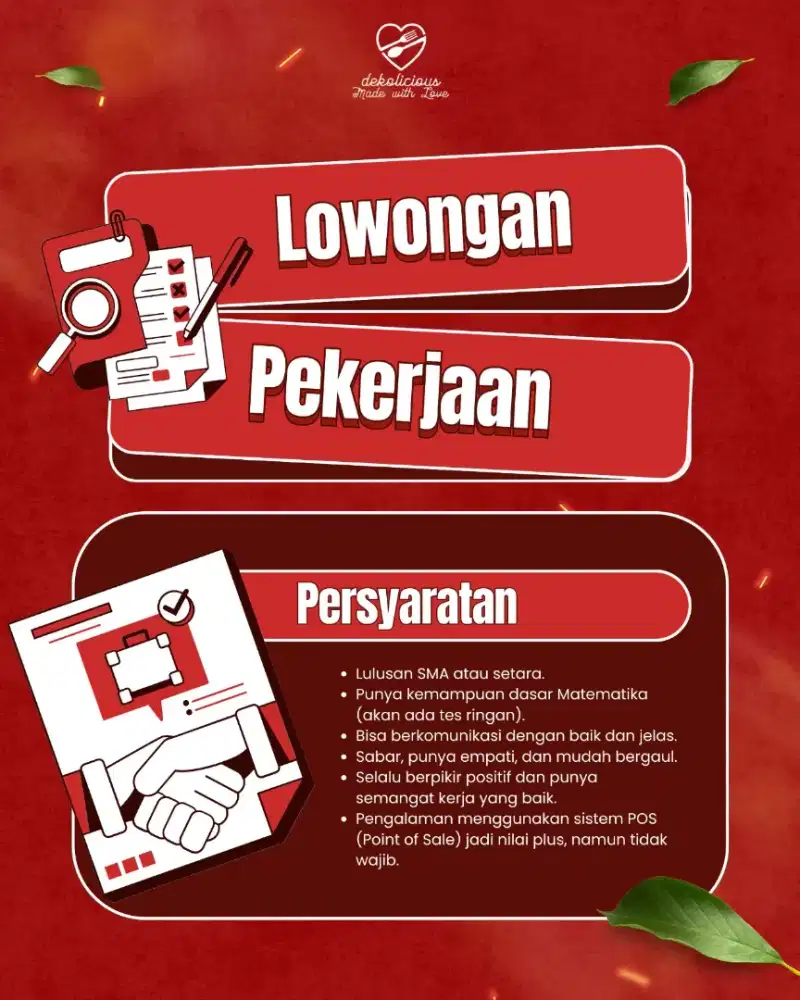 dekolicious
Made with Love

Lowongan

Pekerjaan

Persyaratan

• Lulusan SMA atau setara.
• Punya kemampuan dasar Matematika (akan ada tes ringan).
• Bisa berkomunikasi dengan baik dan jelas.
• Sabar, punya empati, dan mudah bergaul.
• Selalu berpikir positif dan punya semangat kerja yang baik.
• Pengalaman menggunakan sistem POS (Point of Sale) jadi nilai plus, namun tidak wajib.